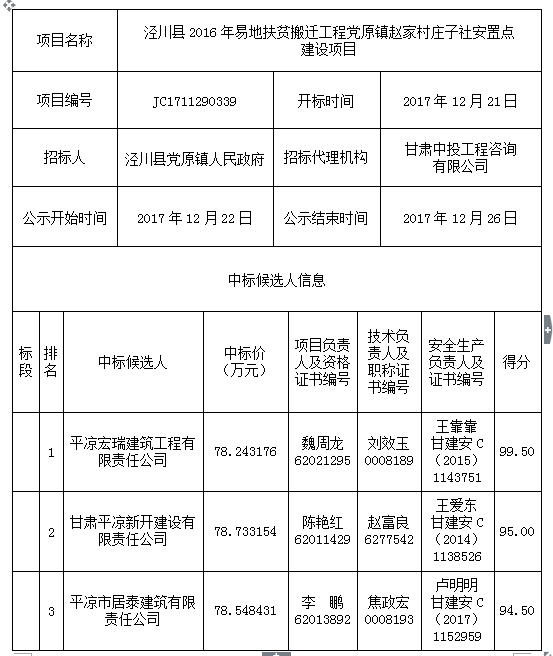 | 项目名称 | 泾川县 2016 年易地扶贫搬迁工程党原镇赵家村庄子社安置点建设项目 | | |
|---|---|---|---|
| 项目编号 | JC1711290339 | 开标时间 | 2017 年 12 月 21 日 |
| 招标人 | 泾川县党原镇人民政府 | 招标代理机构 | 甘肃中投工程咨询有限公司 |
| 公示开始时间 | 2017 年 12 月 22 日 | 公示结束时间 | 2017 年 12 月 26 日 |

中标候选人信息

| 标段 | 排名 | 中标候选人 | 中标价（万元） | 项目负责人及资格证书编号 | 技术负责人及职称证书编号 | 安全生产负责人及证书编号 | 得分 |
|---|---|---|---|---|---|---|---|
| | 1 | 平凉宏瑞建筑工程有限责任公司 | 78.243176 | 魏周龙 62021295 | 刘效玉 0008189 | 王靠靠 甘建安 C（2015）1143751 | 99.50 |
| | 2 | 甘肃平凉新开建设有限责任公司 | 78.733154 | 陈艳红 62011429 | 赵富良 6277542 | 王爱东 甘建安 C（2014）1138526 | 95.00 |
| | 3 | 平凉市居泰建筑有限责任公司 | 78.548431 | 李 鹏 62013892 | 焦政宏 0008193 | 卢明明 甘建安 C（2017）1152959 | 94.50 |